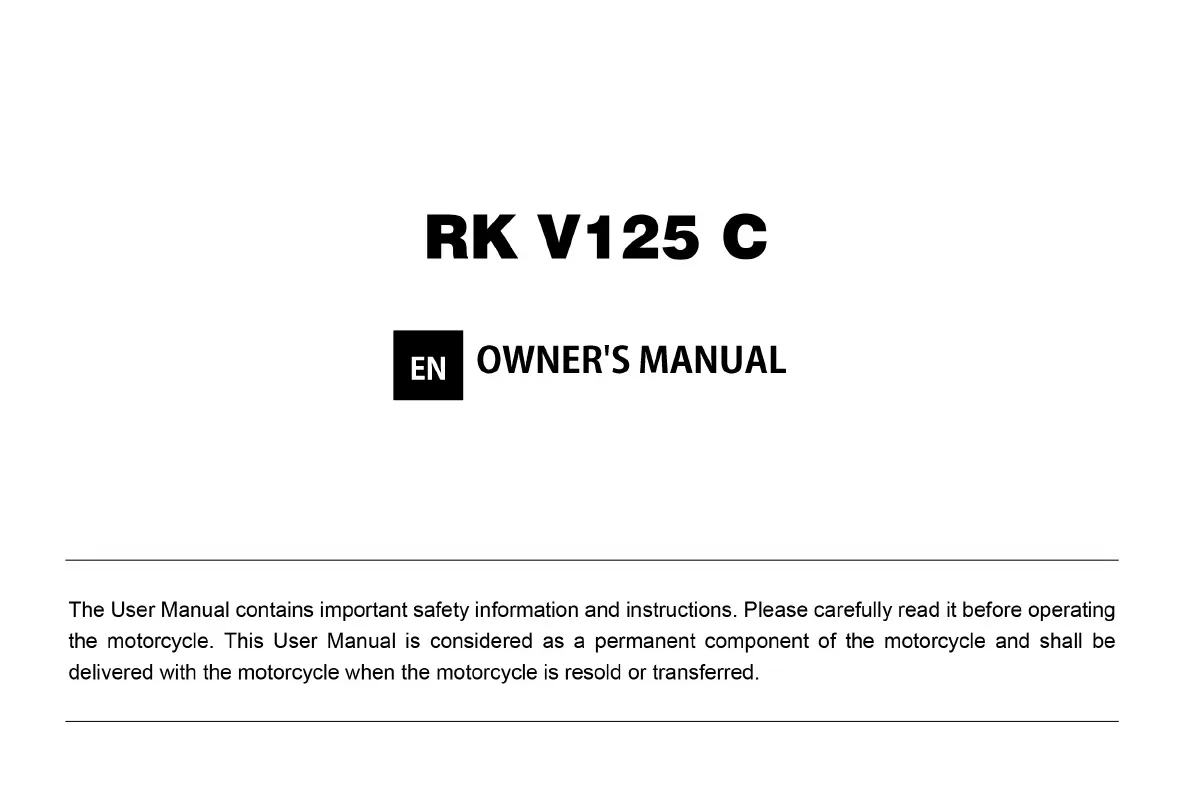 RK V125 C

EN OWNER'S MANUAL

The User Manual contains important safety information and instructions. Please carefully read it before operating the motorcycle. This User Manual is considered as a permanent component of the motorcycle and shall be delivered with the motorcycle when the motorcycle is resold or transferred.